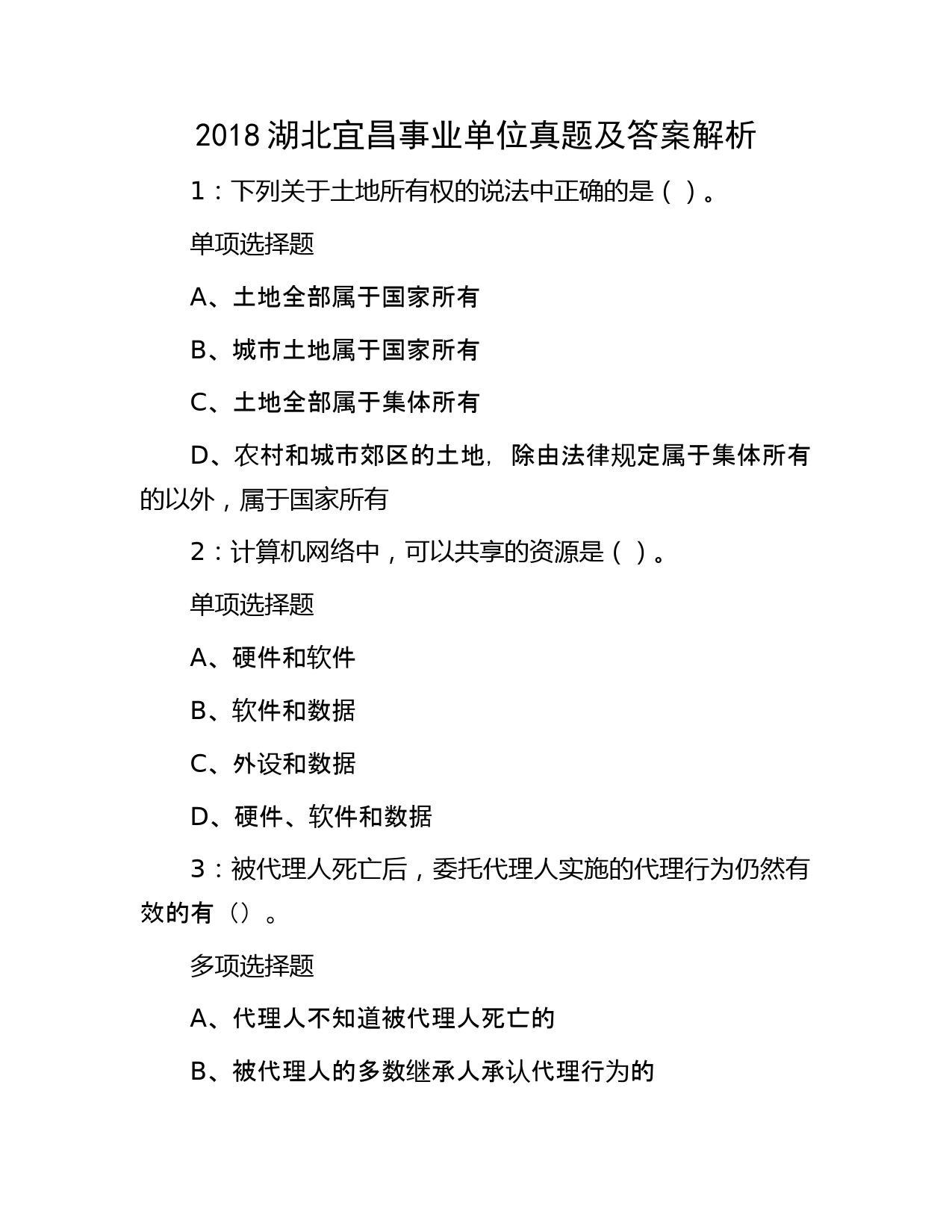 2018 湖北宜昌事业单位真题及答案解析

1：下列关于土地所有权的说法中正确的是（ ）。

单项选择题

A、土地全部属于国家所有

B、城市土地属于国家所有

C、土地全部属于集体所有

D、农村和城市郊区的土地，除由法律规定属于集体所有的以外，属于国家所有

2：计算机网络中，可以共享的资源是（ ）。

单项选择题

A、硬件和软件

B、软件和数据

C、外设和数据

D、硬件、软件和数据

3：被代理人死亡后，委托代理人实施的代理行为仍然有效的有（）。

多项选择题

A、代理人不知道被代理人死亡的

B、被代理人的多数继承人承认代理行为的